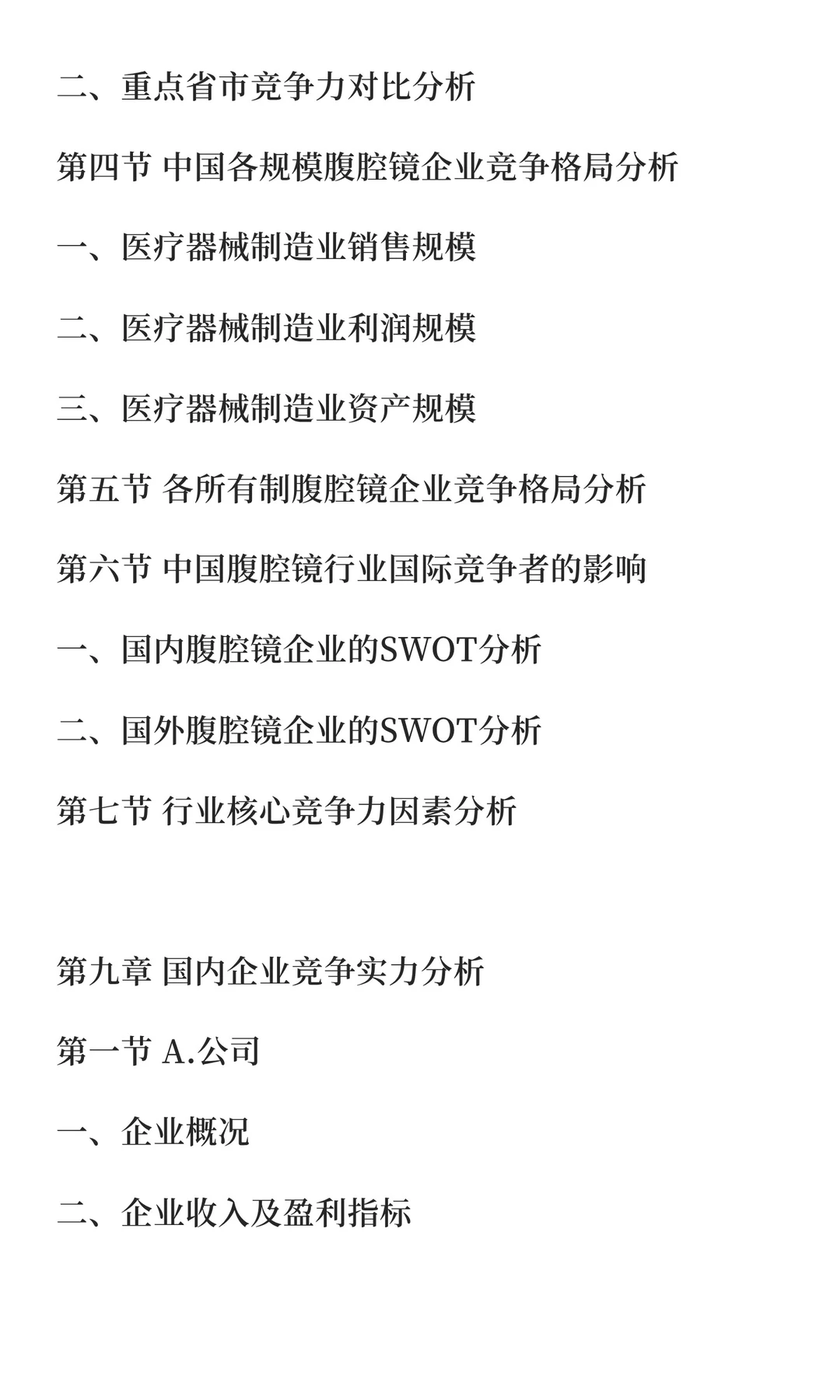 二、重点省市竞争力对比分析

第四节 中国各规模腹腔镜企业竞争格局分析

一、医疗器械制造业销售规模

二、医疗器械制造业利润规模

三、医疗器械制造业资产规模

第五节 各所有制腹腔镜企业竞争格局分析

第六节 中国腹腔镜行业国际竞争者的影响

一、国内腹腔镜企业的SWOT分析

二、国外腹腔镜企业的SWOT分析

第七节 行业核心竞争力因素分析

第九章 国内企业竞争实力分析

第一节 A.公司

一、企业概况

二、企业收入及盈利指标